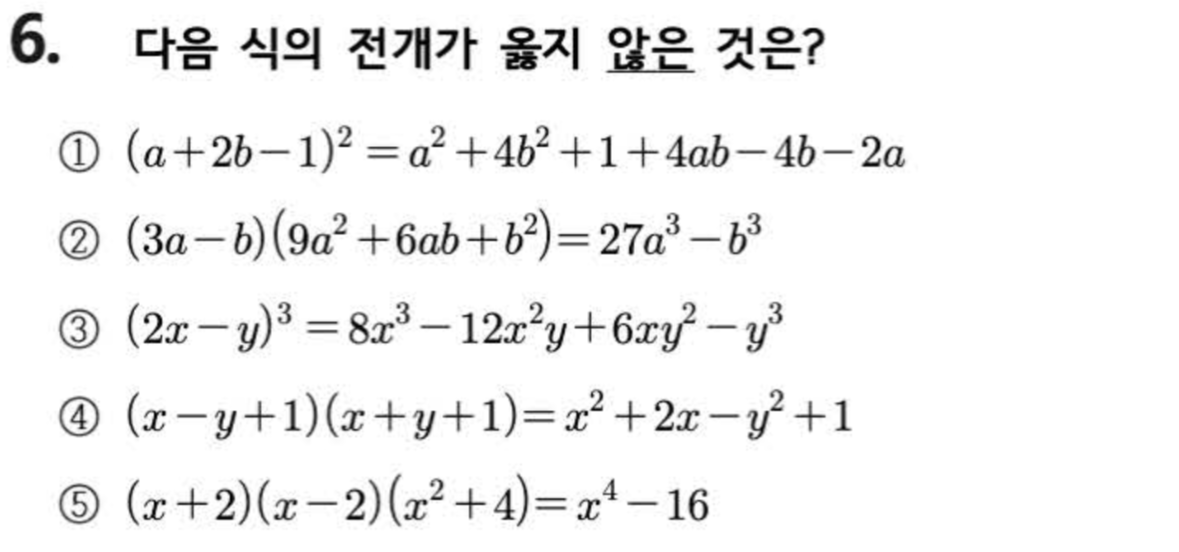 6. 다음 식의 전개가 옳지 않은 것은?

① $(a+2b-1)^2=a^2+4b^2+1+4ab-4b-2a$

② $(3a-b)(9a^2+6ab+b^2)=27a^3-b^3$

③ $(2x-y)^3=8x^3-12x^2y+6xy^2-y^3$

④ $(x-y+1)(x+y+1)=x^2+2x-y^2+1$

⑤ $(x+2)(x-2)(x^2+4)=x^4-16$